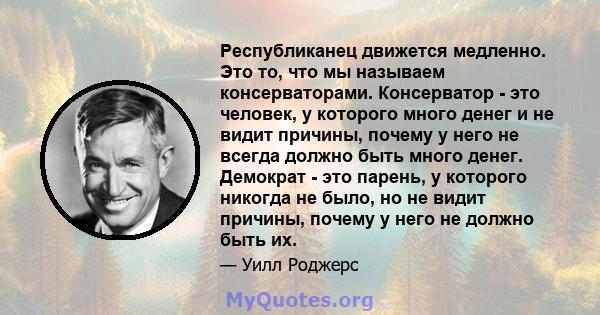 Республиканец движется медленно. Это то, что мы называем консерваторами. Консерватор - это человек, у которого много денег и не видит причины, почему у него не всегда должно быть много денег. Демократ - это парень, у которого никогда не было, но не видит причины, почему у него не должно быть их.

— Уилл Роджерс

MyQuotes.org